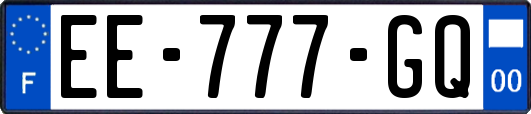 F
EE-777-GQ
00